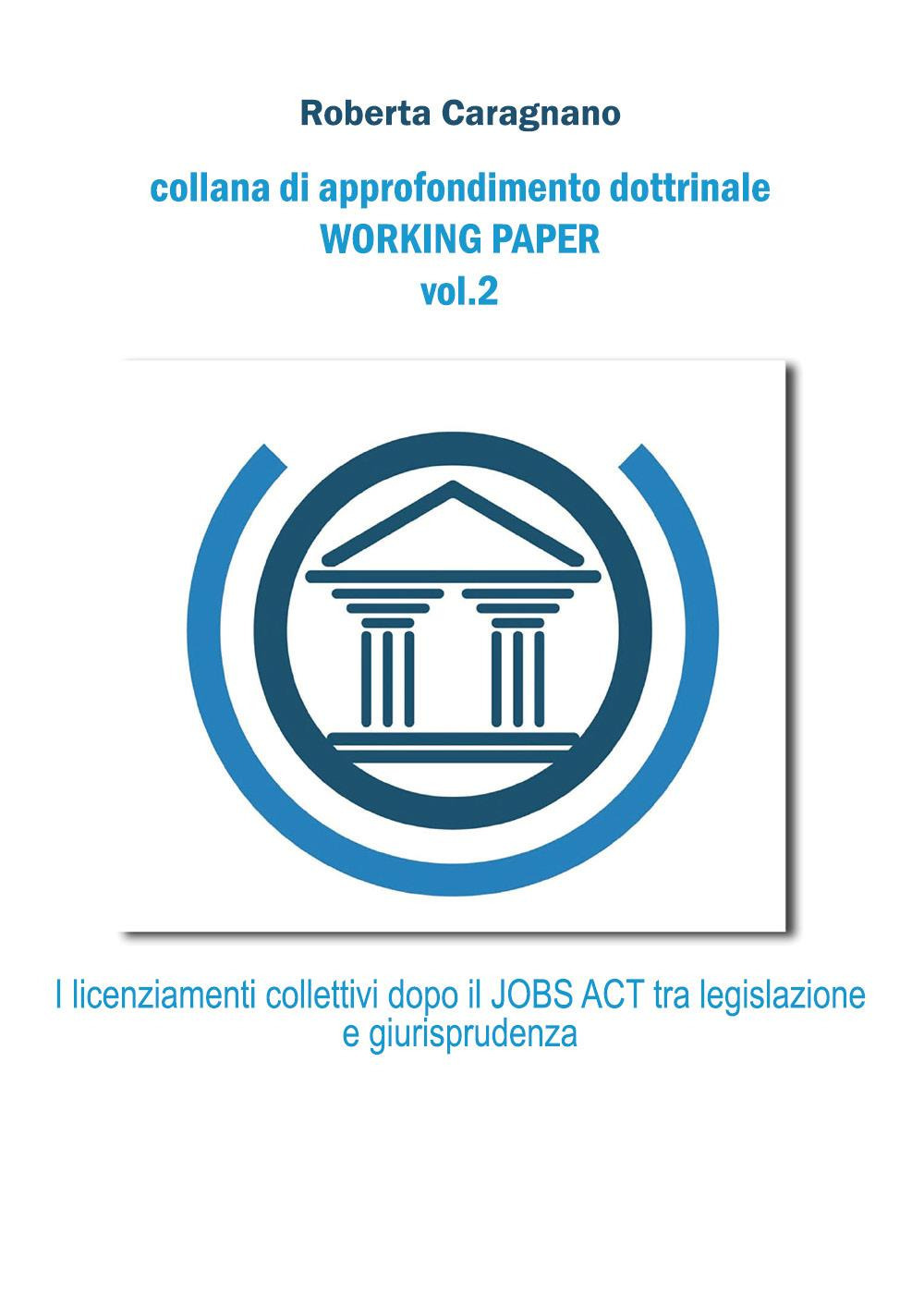 Roberta Caragnano

collana di approfondimento dottrinale
WORKING PAPER
vol.2

I licenziamenti collettivi dopo il JOBS ACT tra legislazione e giurisprudenza